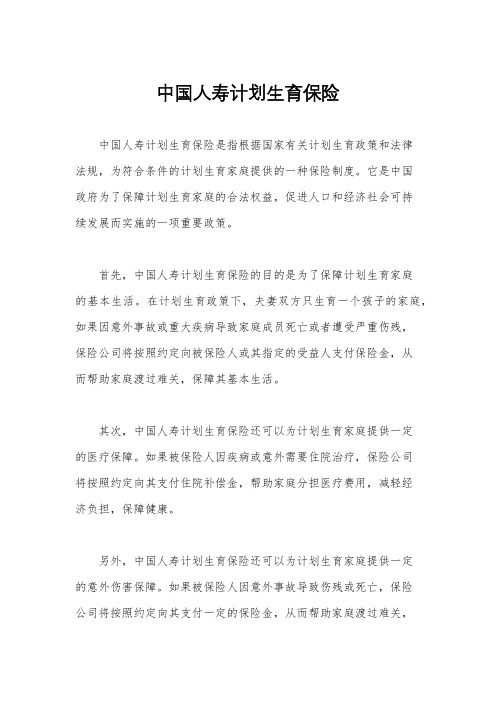 中国人寿计划生育保险

中国人寿计划生育保险是指根据国家有关计划生育政策和法律法规，为符合条件的计划生育家庭提供的一种保险制度。它是中国政府为了保障计划生育家庭的合法权益，促进人口和经济社会可持续发展而实施的一项重要政策。

首先，中国人寿计划生育保险的目的是为了保障计划生育家庭的基本生活。在计划生育政策下，夫妻双方只生育一个孩子的家庭，如果因意外事故或重大疾病导致家庭成员死亡或者遭受严重伤残，保险公司将按照约定向被保险人或其指定的受益人支付保险金，从而帮助家庭渡过难关，保障其基本生活。

其次，中国人寿计划生育保险还可以为计划生育家庭提供一定的医疗保障。如果被保险人因疾病或意外需要住院治疗，保险公司将按照约定向其支付住院补偿金，帮助家庭分担医疗费用，减轻经济负担，保障健康。

另外，中国人寿计划生育保险还可以为计划生育家庭提供一定的意外伤害保障。如果被保险人因意外事故导致伤残或死亡，保险公司将按照约定向其支付一定的保险金，从而帮助家庭渡过难关，